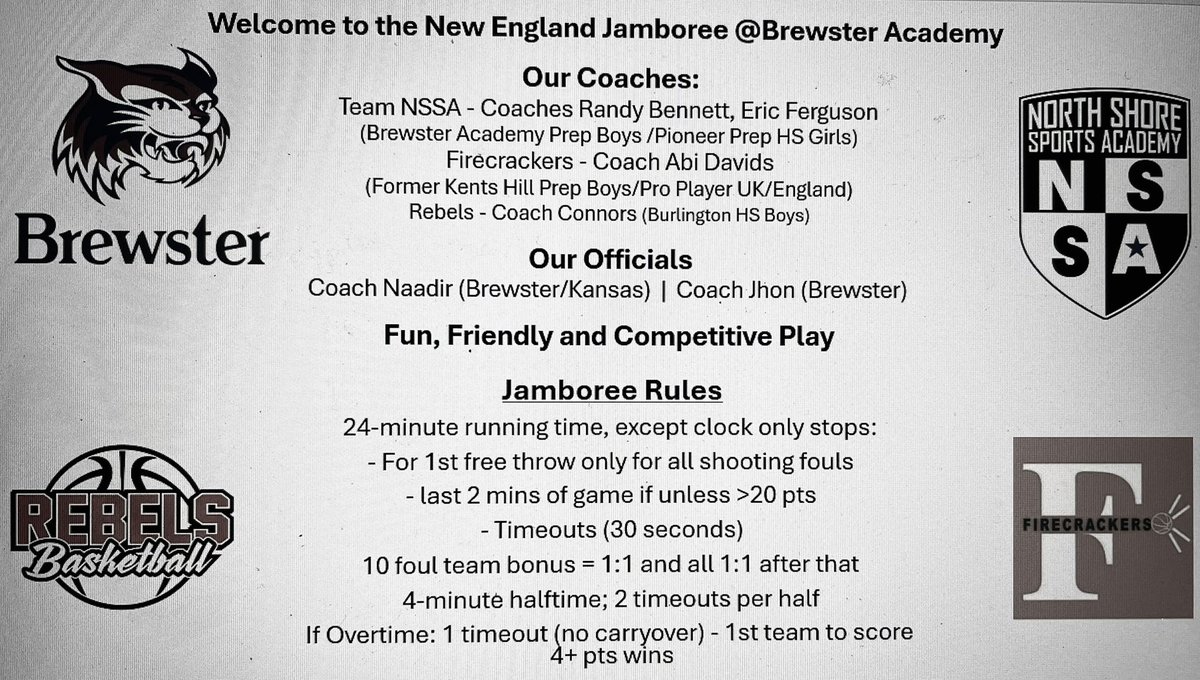 Welcome to the New England Jamboree @Brewster Academy

Brewster

NORTH SHORE SPORTS ACADEMY
N S S A

Our Coaches:
Team NSSA - Coaches Randy Bennett, Eric Ferguson
(Brewster Academy Prep Boys /Pioneer Prep HS Girls)
Firecrackers - Coach Abi Davids
(Former Kents Hill Prep Boys/Pro Player UK/England)
Rebels - Coach Connors (Burlington HS Boys)

Our Officials
Coach Naadir (Brewster/Kansas) | Coach Jhon (Brewster)

Fun, Friendly and Competitive Play

Jamboree Rules
24-minute running time, except clock only stops:
- For 1st free throw only for all shooting fouls
- last 2 mins of game if unless >20 pts
- Timeouts (30 seconds)
10 foul team bonus = 1:1 and all 1:1 after that
4-minute halftime; 2 timeouts per half
If Overtime: 1 timeout (no carryover) - 1st team to score 4+ pts wins

REBELS Basketball

F
FIRECRACKERS